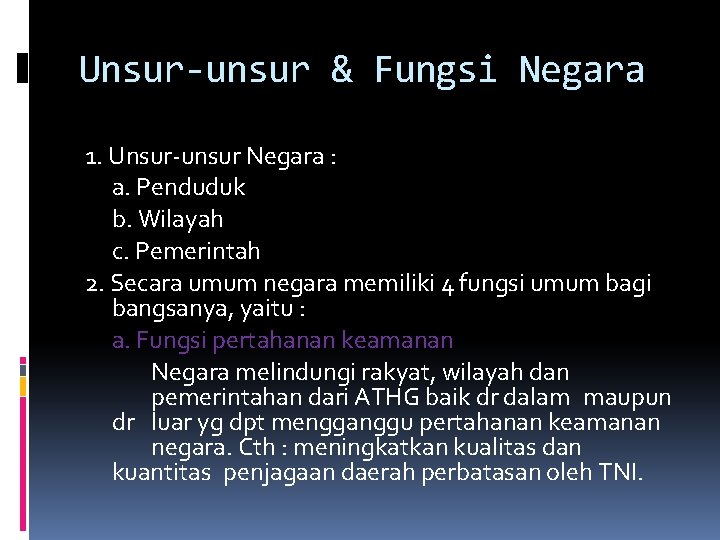 Unsur-unsur & Fungsi Negara

1. Unsur-unsur Negara :
a. Penduduk
b. Wilayah
c. Pemerintah
2. Secara umum negara memiliki 4 fungsi umum bagi bangsanya, yaitu :
a. Fungsi pertahanan keamanan
Negara melindungi rakyat, wilayah dan pemerintahan dari ATHG baik dr dalam maupun dr luar yg dpt mengganggu pertahanan keamanan negara. Cth : meningkatkan kualitas dan kuantitas penjagaan daerah perbatasan oleh TNI.